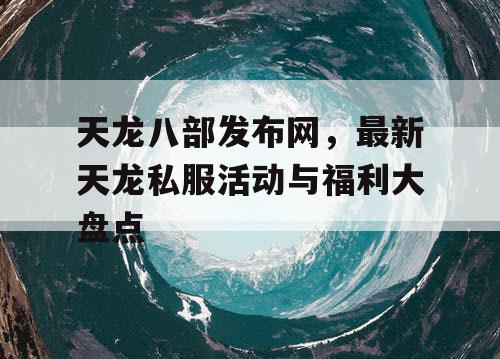 天龙八部发布网，最新天龙私服活动与福利大盘点